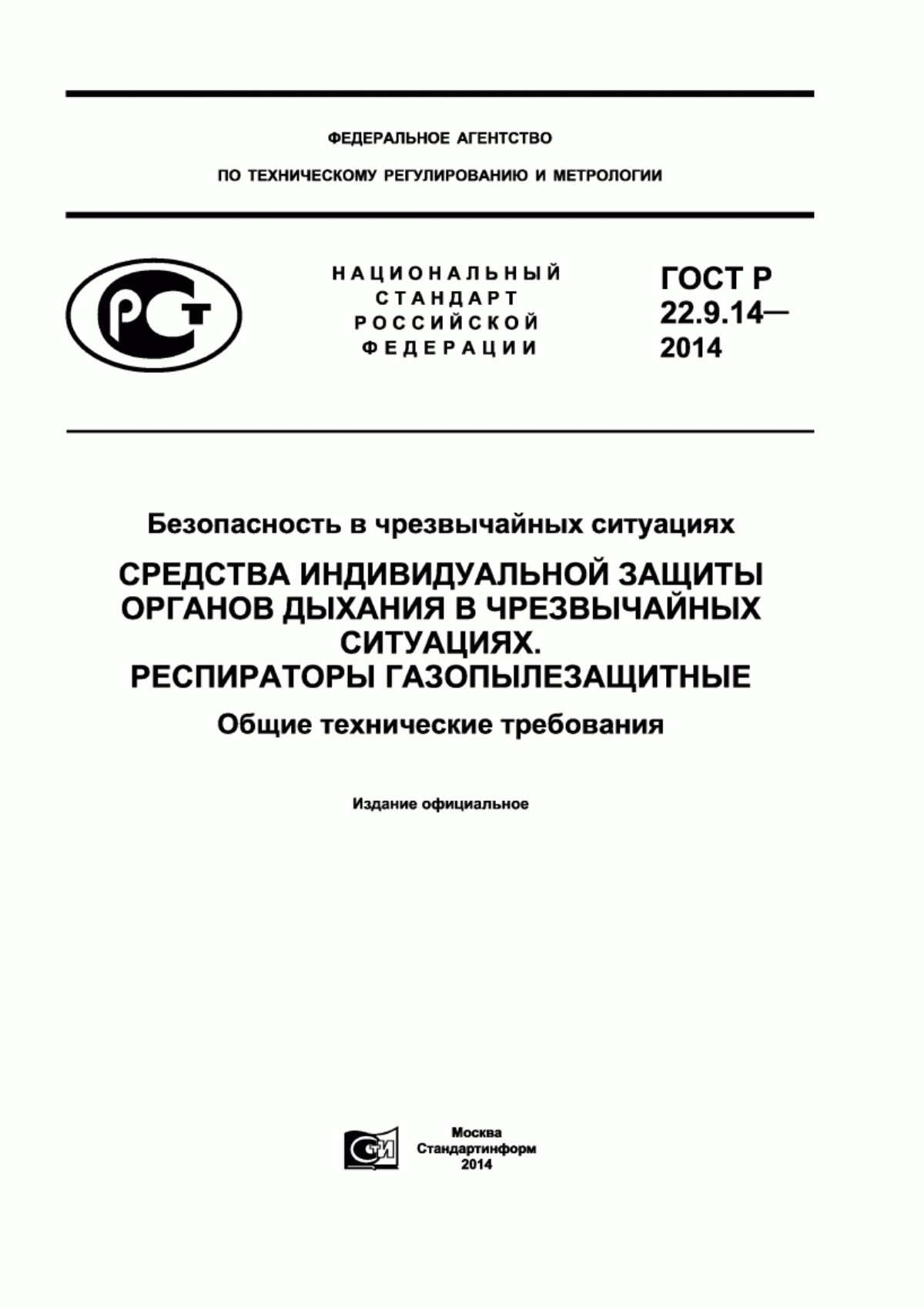 ФЕДЕРАЛЬНОЕ АГЕНТСТВО

ПО ТЕХНИЧЕСКОМУ РЕГУЛИРОВАНИЮ И МЕТРОЛОГИИ

РСТ

НАЦИОНАЛЬНЫЙ СТАНДАРТ РОССИЙСКОЙ ФЕДЕРАЦИИ

ГОСТ Р 22.9.14— 2014

Безопасность в чрезвычайных ситуациях

СРЕДСТВА ИНДИВИДУАЛЬНОЙ ЗАЩИТЫ ОРГАНОВ ДЫХАНИЯ В ЧРЕЗВЫЧАЙНЫХ СИТУАЦИЯХ.
РЕСПИРАТОРЫ ГАЗОПЫЛЕЗАЩИТНЫЕ

Общие технические требования

Издание официальное

СТИ

Москва
Стандартинформ
2014